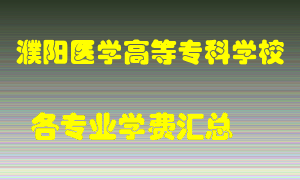 濮阳医学高等专科学校

各专业学费汇总